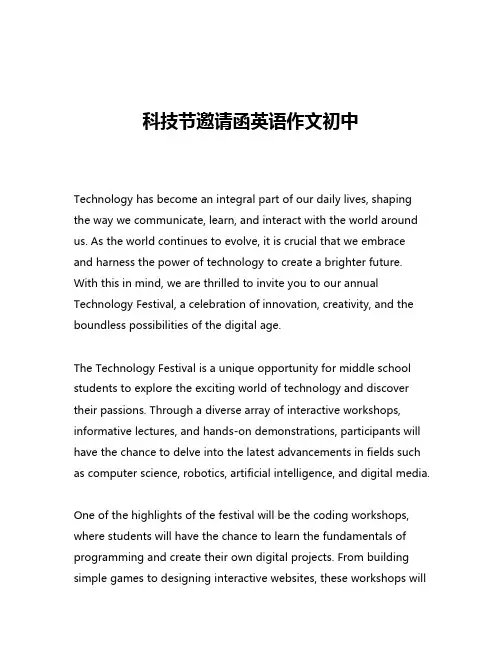 科技节邀请函英语作文初中

Technology has become an integral part of our daily lives, shaping the way we communicate, learn, and interact with the world around us. As the world continues to evolve, it is crucial that we embrace and harness the power of technology to create a brighter future. With this in mind, we are thrilled to invite you to our annual Technology Festival, a celebration of innovation, creativity, and the boundless possibilities of the digital age.

The Technology Festival is a unique opportunity for middle school students to explore the exciting world of technology and discover their passions. Through a diverse array of interactive workshops, informative lectures, and hands-on demonstrations, participants will have the chance to delve into the latest advancements in fields such as computer science, robotics, artificial intelligence, and digital media.

One of the highlights of the festival will be the coding workshops, where students will have the chance to learn the fundamentals of programming and create their own digital projects. From building simple games to designing interactive websites, these workshops will